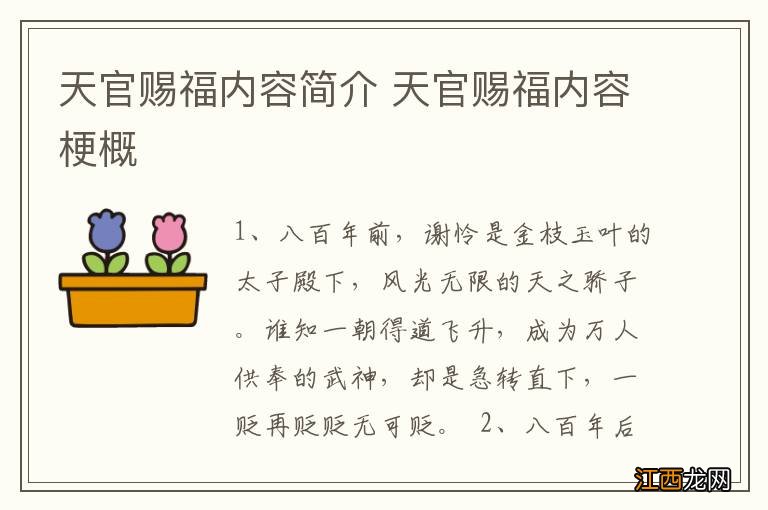 天官赐福内容简介 天官赐福内容梗概

1、八百年前，谢怜是金枝玉叶的太子殿下，风光无限的天之骄子。谁知一朝得道飞升，成为万人供奉的武神，却是急转直下，一贬再贬贬无可贬。 2、八百年后

江西龙网